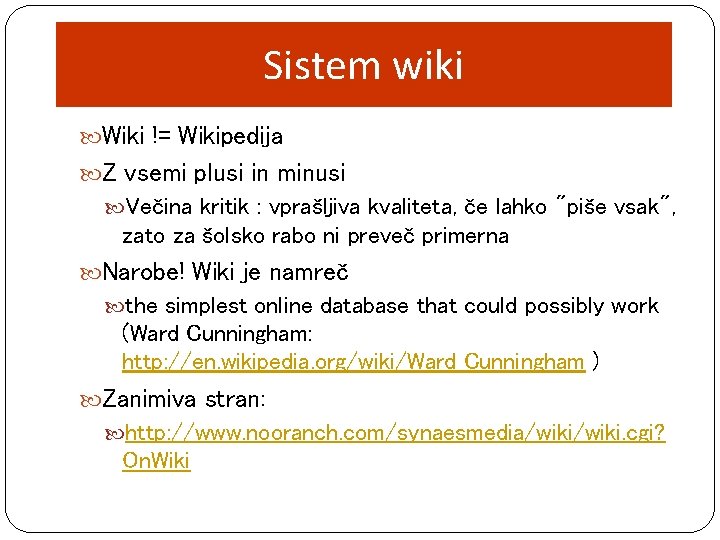 Sistem wiki

Wiki != Wikipedija

Z vsemi plusi in minusi

Večina kritik : vprašljiva kvaliteta, če lahko "piše vsak", zato za šolsko rabo ni preveč primerna

Narobe! Wiki je namreč

the simplest online database that could possibly work (Ward Cunningham: http://en.wikipedia.org/wiki/Ward_Cunningham )

Zanimiva stran:

http://www.nooranch.com/synaesmedia/wiki/wiki.cgi?OnWiki